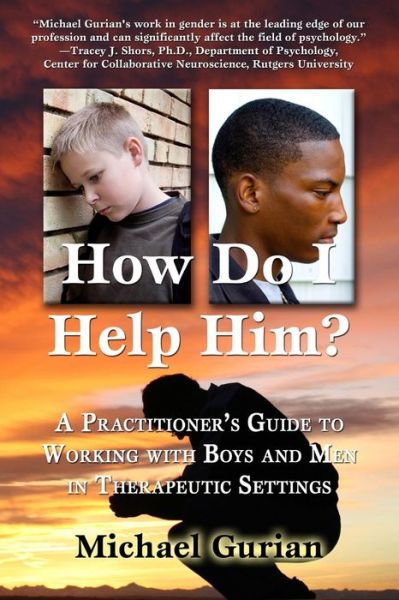 "Michael Gurian's work in gender is at the leading edge of our profession and can significantly affect the field of psychology."
—Tracey J. Shors, Ph.D., Department of Psychology, Center for Collaborative Neuroscience, Rutgers University

How Do I Help Him?

A Practitioner's Guide to Working with Boys and Men in Therapeutic Settings

Michael Gurian